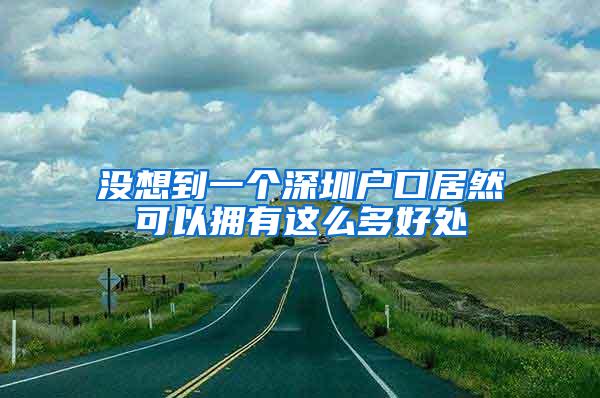 没想到一个深圳户口居然可以拥有这么多好处